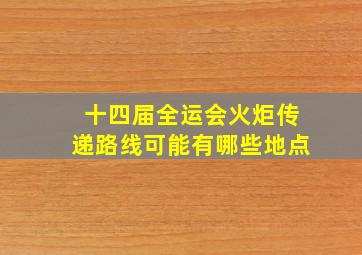 十四届全运会火炬传递路线可能有哪些地点